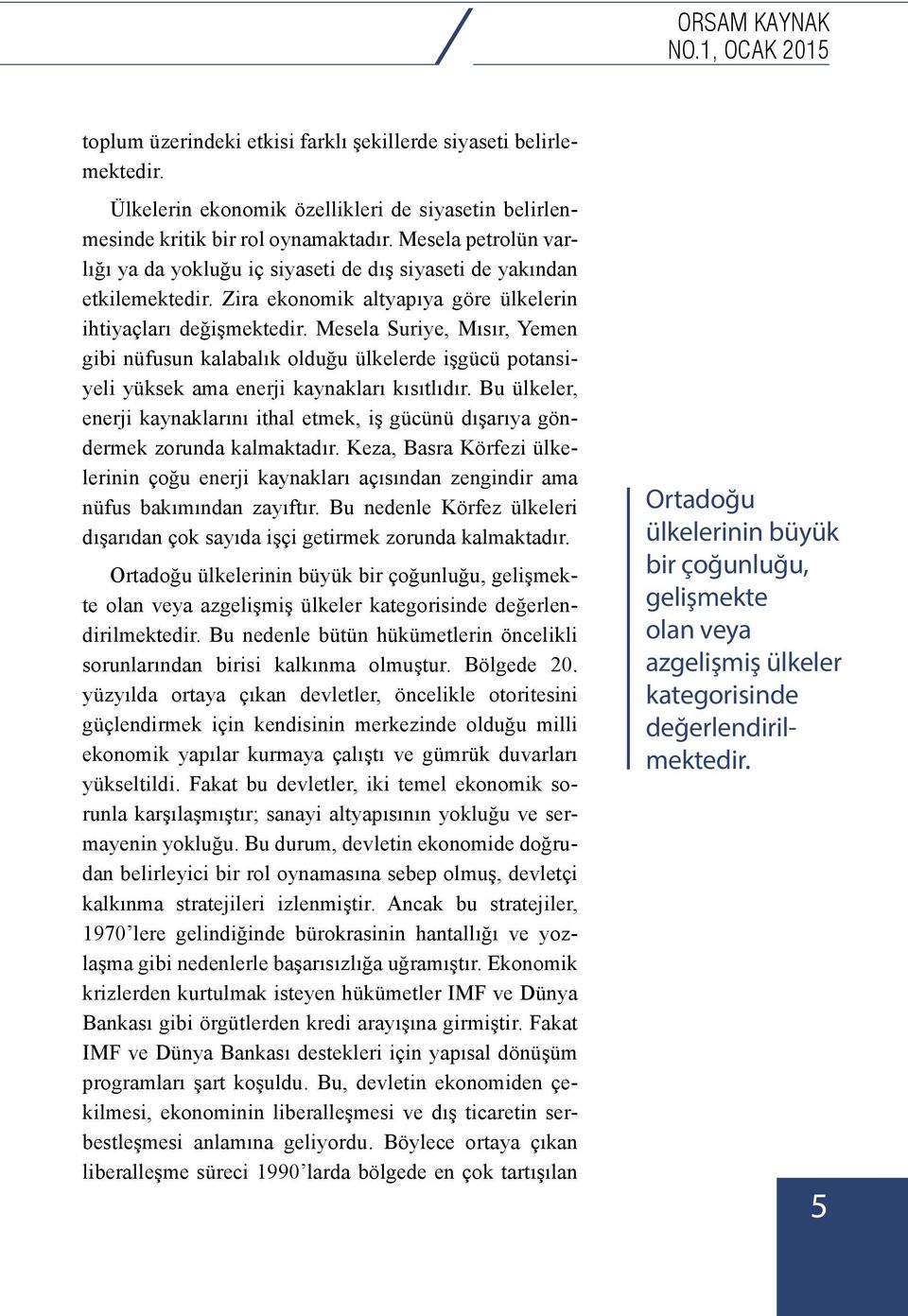 ORSAM KAYNAK
NO.1, OCAK 2015

toplum üzerindeki etkisi farklı şekillerde siyaseti belirlemektedir.

Ülkelerin ekonomik özellikleri de siyasetin belirlenmesinde kritik bir rol oynamaktadır. Mesela petrolün varlığı ya da yokluğu iç siyaseti de dış siyaseti de yakından etkilemektedir. Zira ekonomik altyapıya göre ülkelerin ihtiyaçları değişmektedir. Mesela Suriye, Mısır, Yemen gibi nüfusun kalabalık olduğu ülkelerde işgücü potansiyeli yüksek ama enerji kaynakları kısıtlıdır. Bu ülkeler, enerji kaynaklarını ithal etmek, iş gücünü dışarıya göndermek zorunda kalmaktadır. Keza, Basra Körfezi ülkelerinin çoğu enerji kaynakları açısından zengindir ama nüfus bakımından zayıftır. Bu nedenle Körfez ülkeleri dışarıdan çok sayıda işçi getirmek zorunda kalmaktadır.

Ortadoğu ülkelerinin büyük bir çoğunluğu, gelişmekte olan veya azgelişmiş ülkeler kategorisinde değerlendirilmektedir. Bu nedenle bütün hükümetlerin öncelikli sorunlarından birisi kalkınma olmuştur. Bölgede 20. yüzyılda ortaya çıkan devletler, öncelikle otoritesini güçlendirmek için kendisinin merkezinde olduğu milli ekonomik yapılar kurmaya çalıştı ve gümrük duvarları yükseltildi. Fakat bu devletler, iki temel ekonomik sorunla karşılaşmıştır; sanayi altyapısının yokluğu ve sermayenin yokluğu. Bu durum, devletin ekonomide doğrudan belirleyici bir rol oynamasına sebep olmuş, devletçi kalkınma stratejileri izlenmiştir. Ancak bu stratejiler, 1970’lere gelindiğinde bürokrasinin hantallığı ve yozlaşma gibi nedenlerle başarısızlığa uğramıştır. Ekonomik krizlerden kurtulmak isteyen hükümetler IMF ve Dünya Bankası gibi örgütlerden kredi arayışına girmiştir. Fakat IMF ve Dünya Bankası destekleri için yapısal dönüşüm programları şart koşuldu. Bu, devletin ekonomiden çekilmesi, ekonominin liberalleşmesi ve dış ticaretin serbestleşmesi anlamına geliyordu. Böylece ortaya çıkan liberalleşme süreci 1990’larda bölgede en çok tartışılan

Ortadoğu ülkelerinin büyük bir çoğunluğu, gelişmekte olan veya azgelişmiş ülkeler kategorisinde değerlendirilmektedir.

5